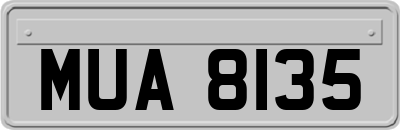 MUA 8135